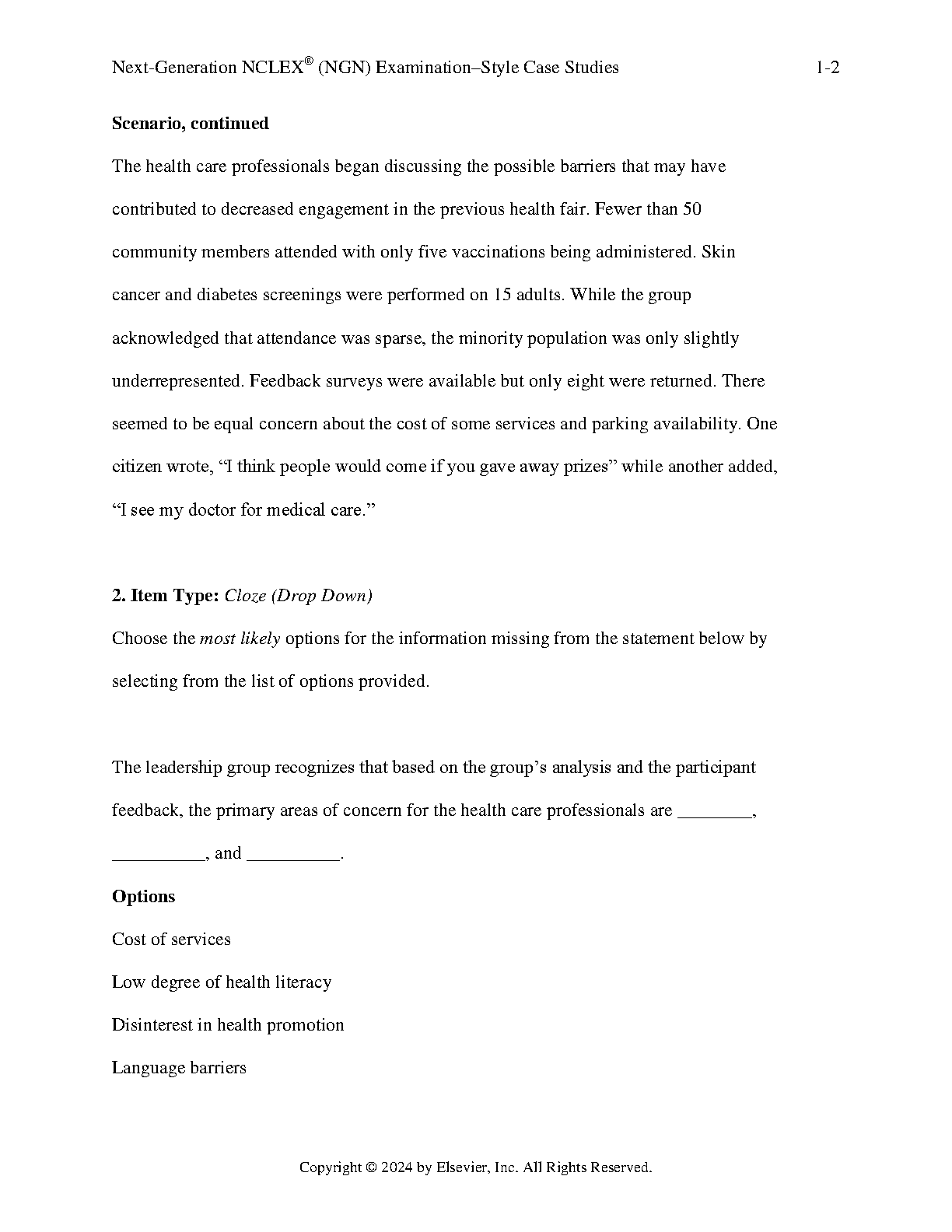 Next-Generation NCLEX® (NGN) Examination–Style Case Studies 1-2

Scenario, continued

The health care professionals began discussing the possible barriers that may have contributed to decreased engagement in the previous health fair. Fewer than 50 community members attended with only five vaccinations being administered. Skin cancer and diabetes screenings were performed on 15 adults. While the group acknowledged that attendance was sparse, the minority population was only slightly underrepresented. Feedback surveys were available but only eight were returned. There seemed to be equal concern about the cost of some services and parking availability. One citizen wrote, “I think people would come if you gave away prizes” while another added, “I see my doctor for medical care.”

2. Item Type: Cloze (Drop Down)

Choose the most likely options for the information missing from the statement below by selecting from the list of options provided.

The leadership group recognizes that based on the group’s analysis and the participant feedback, the primary areas of concern for the health care professionals are ________, __________, and __________.

Options

Cost of services

Low degree of health literacy

Disinterest in health promotion

Language barriers

Copyright © 2024 by Elsevier, Inc. All Rights Reserved.